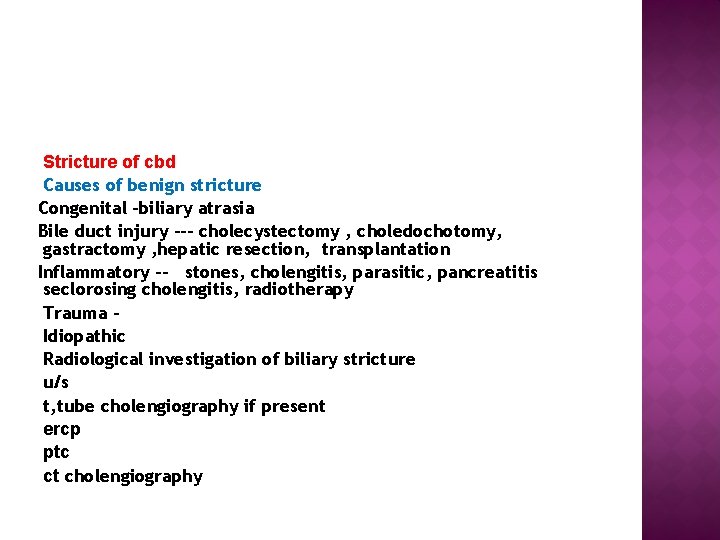 Stricture of cbd
Causes of benign stricture
Congenital -biliary atrasia
Bile duct injury --- cholecystectomy , choledochotomy, gastractomy ,hepatic resection, transplantation
Inflammatory -- stones, cholengitis, parasitic, pancreatitis seclorosing cholengitis, radiotherapy
Trauma -
Idiopathic
Radiological investigation of biliary stricture
u/s
t,tube cholengiography if present
ercp
ptc
ct cholengiography